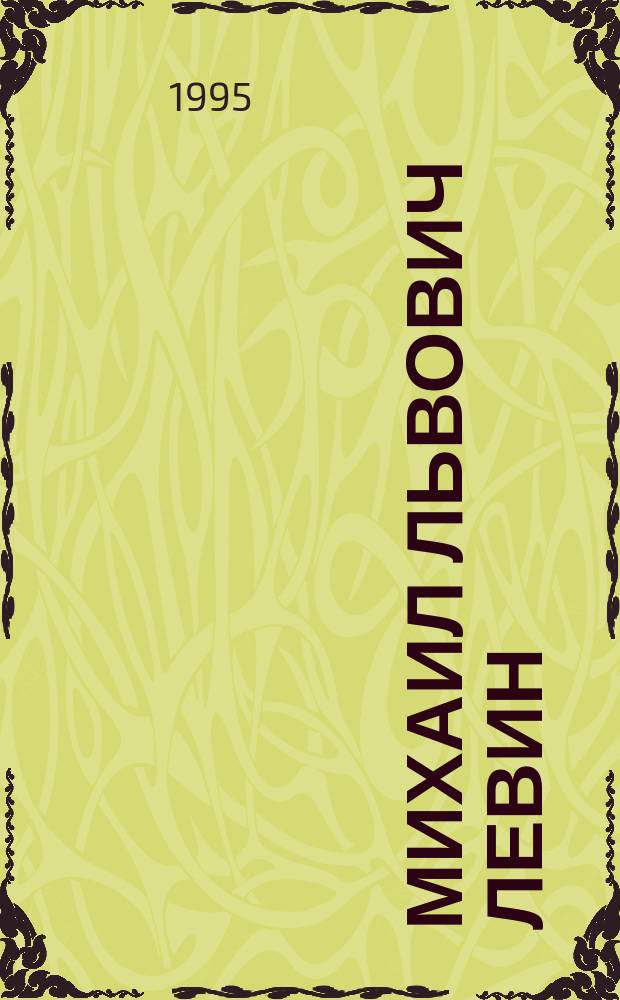 1995

МИХАИЛ ЛЬВОВИЧ ЛЕВИН